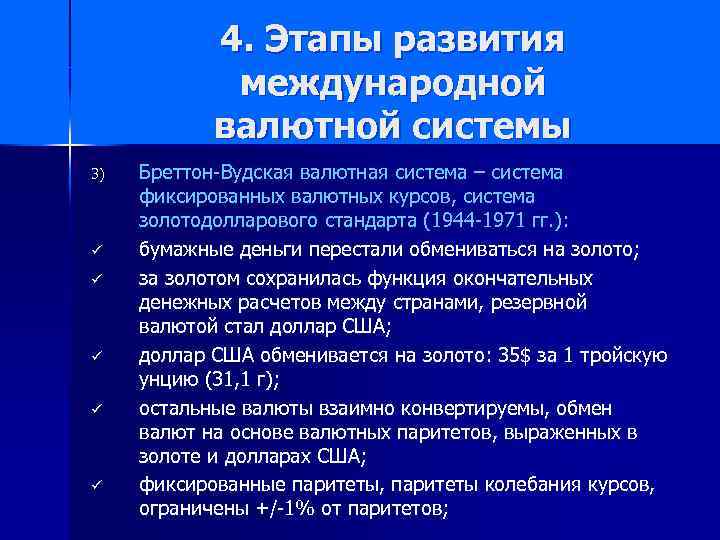 4. Этапы развития международной валютной системы

3) Бреттон-Вудская валютная система – система фиксированных валютных курсов, система золотодолларового стандарта (1944-1971 гг.):

✓ бумажные деньги перестали обмениваться на золото;

✓ за золотом сохранилась функция окончательных денежных расчетов между странами, резервной валютой стал доллар США;

✓ доллар США обменивается на золото: 35$ за 1 тройскую унцию (31,1 г);

✓ остальные валюты взаимно конвертируемы, обмен валют на основе валютных паритетов, выраженных в золоте и долларах США;

✓ фиксированные паритеты, паритеты колебания курсов, ограничены +/-1% от паритетов;